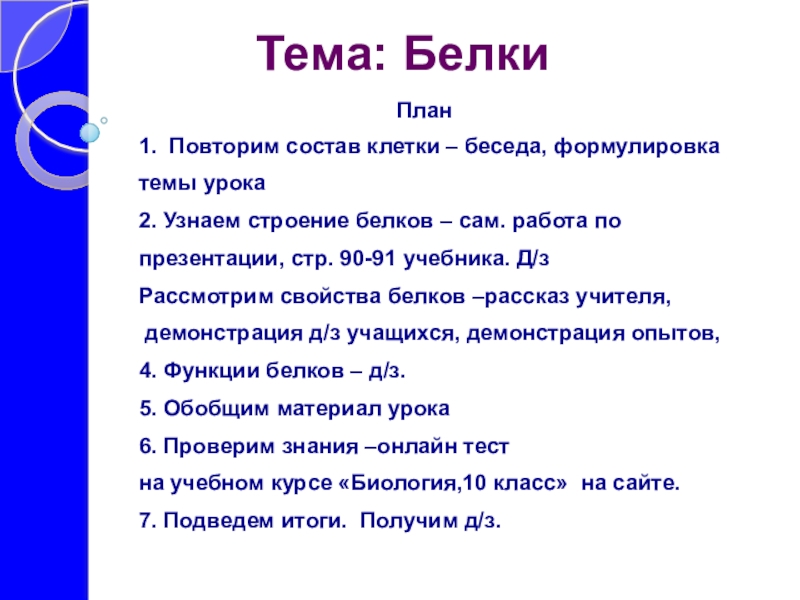 Тема: Белки

План

1. Повторим состав клетки – беседа, формулировка темы урока

2. Узнаем строение белков – сам. работа по презентации, стр. 90-91 учебника. Д/з

Рассмотрим свойства белков –рассказ учителя, демонстрация д/з учащихся, демонстрация опытов,

4. Функции белков – д/з.

5. Обобщим материал урока

6. Проверим знания –онлайн тест на учебном курсе «Биология,10 класс» на сайте.

7. Подведем итоги. Получим д/з.